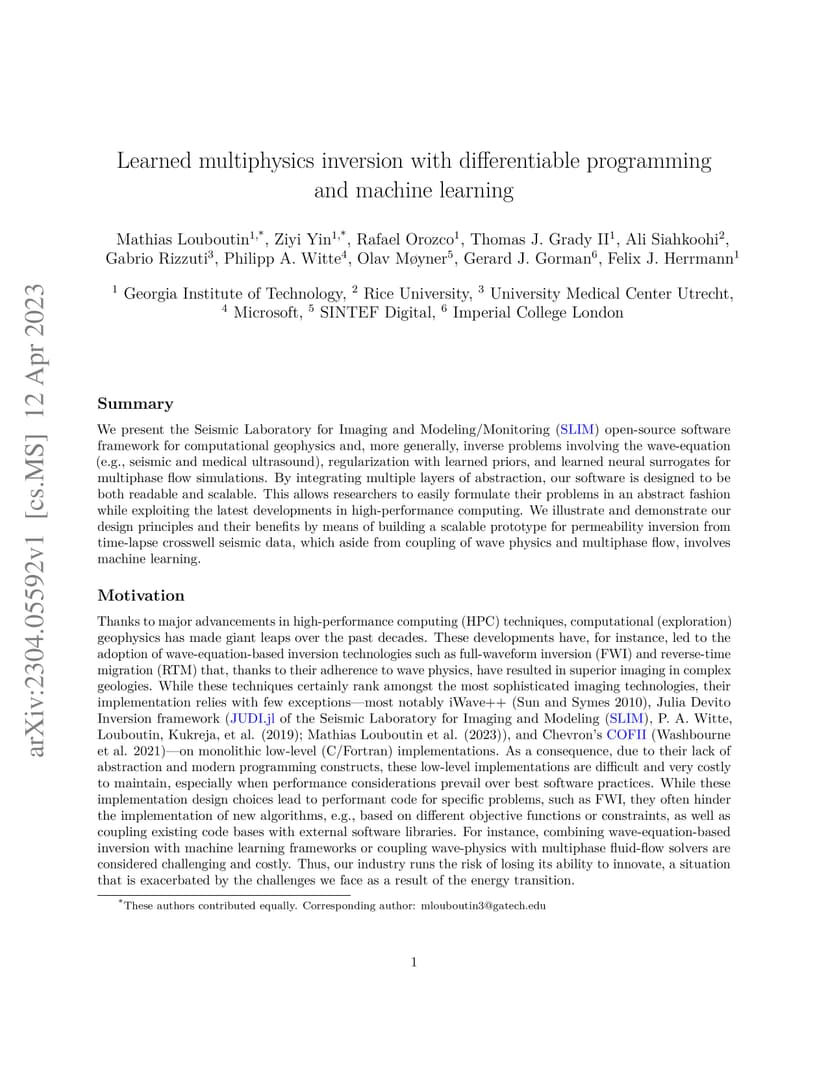 arXiv:2304.05592v1 [cs.MS] 12 Apr 2023

Learned multiphysics inversion with differentiable programming and machine learning

Mathias Louboutin$^{1,*}$, Ziyi Yin$^{1,*}$, Rafael Orozco$^{1}$, Thomas J. Grady II$^{1}$, Ali Siahkoohi$^{2}$, Gabrio Rizzuti$^{3}$, Philipp A. Witte$^{4}$, Olav Møyner$^{5}$, Gerard J. Gorman$^{6}$, Felix J. Herrmann$^{1}$

$^{1}$ Georgia Institute of Technology, $^{2}$ Rice University, $^{3}$ University Medical Center Utrecht, $^{4}$ Microsoft, $^{5}$ SINTEF Digital, $^{6}$ Imperial College London

Summary

We present the Seismic Laboratory for Imaging and Modeling/Monitoring (SLIM) open-source software framework for computational geophysics and, more generally, inverse problems involving the wave-equation (e.g., seismic and medical ultrasound), regularization with learned priors, and learned neural surrogates for multiphase flow simulations. By integrating multiple layers of abstraction, our software is designed to be both readable and scalable. This allows researchers to easily formulate their problems in an abstract fashion while exploiting the latest developments in high-performance computing. We illustrate and demonstrate our design principles and their benefits by means of building a scalable prototype for permeability inversion from time-lapse crosswell seismic data, which aside from coupling of wave physics and multiphase flow, involves machine learning.

Motivation

Thanks to major advancements in high-performance computing (HPC) techniques, computational (exploration) geophysics has made giant leaps over the past decades. These developments have, for instance, led to the adoption of wave-equation-based inversion technologies such as full-waveform inversion (FWI) and reverse-time migration (RTM) that, thanks to their adherence to wave physics, have resulted in superior imaging in complex geologies. While these techniques certainly rank amongst the most sophisticated imaging technologies, their implementation relies with few exceptions—most notably iWave++ (Sun and Symes 2010), Julia Devito Inversion framework (JUDI.jl of the Seismic Laboratory for Imaging and Modeling (SLIM), P. A. Witte, Louboutin, Kukreja, et al. (2019); Mathias Louboutin et al. (2023)), and Chevron's COFII (Washbourne et al. 2021)—on monolithic low-level (C/Fortran) implementations. As a consequence, due to their lack of abstraction and modern programming constructs, these low-level implementations are difficult and very costly to maintain, especially when performance considerations prevail over best software practices. While these implementation design choices lead to performant code for specific problems, such as FWI, they often hinder the implementation of new algorithms, e.g., based on different objective functions or constraints, as well as coupling existing code bases with external software libraries. For instance, combining wave-equation-based inversion with machine learning frameworks or coupling wave-physics with multiphase fluid-flow solvers are considered challenging and costly. Thus, our industry runs the risk of losing its ability to innovate, a situation that is exacerbated by the challenges we face as a result of the energy transition.

$^{*}$These authors contributed equally. Corresponding author: mlouboutin3@gatech.edu

1